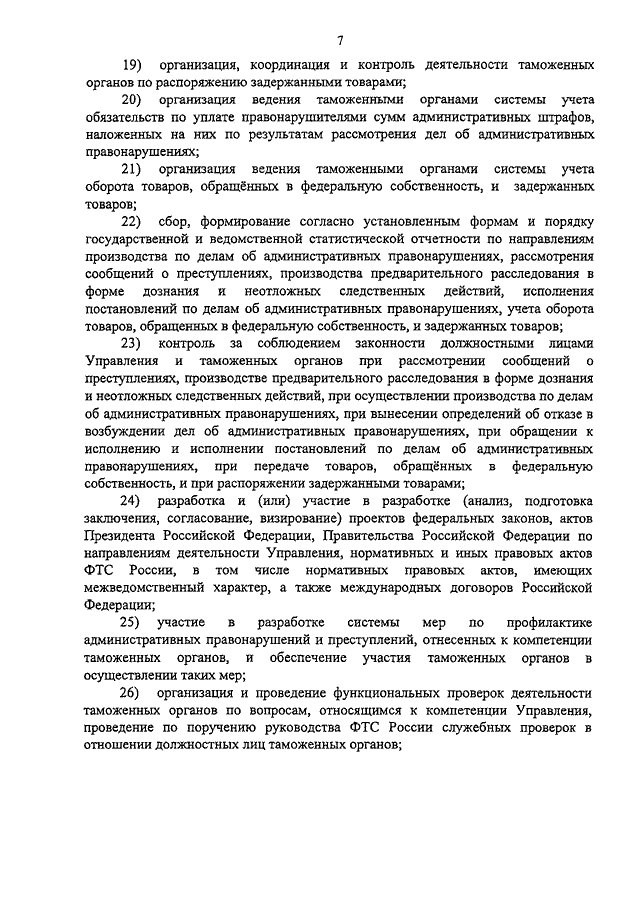 7

19) организация, координация и контроль деятельности таможенных органов по распоряжению задержанными товарами;

20) организация ведения таможенными органами системы учета обязательств по уплате правонарушителями сумм административных штрафов, наложенных на них по результатам рассмотрения дел об административных правонарушениях;

21) организация ведения таможенными органами системы учета оборота товаров, обращённых в федеральную собственность, и задержанных товаров;

22) сбор, формирование согласно установленным формам и порядку государственной и ведомственной статистической отчетности по направлениям производства по делам об административных правонарушениях, рассмотрения сообщений о преступлениях, производства предварительного расследования в форме дознания и неотложных следственных действий, исполнения постановлений по делам об административных правонарушениях, учета оборота товаров, обращенных в федеральную собственность, и задержанных товаров;

23) контроль за соблюдением законности должностными лицами Управления и таможенных органов при рассмотрении сообщений о преступлениях, производстве предварительного расследования в форме дознания и неотложных следственных действий, при осуществлении производства по делам об административных правонарушениях, при вынесении определений об отказе в возбуждении дел об административных правонарушениях, при обращении к исполнению и исполнении постановлений по делам об административных правонарушениях, при передаче товаров, обращённых в федеральную собственность, и при распоряжении задержанными товарами;

24) разработка и (или) участие в разработке (анализ, подготовка заключения, согласование, визирование) проектов федеральных законов, актов Президента Российской Федерации, Правительства Российской Федерации по направлениям деятельности Управления, нормативных и иных правовых актов ФТС России, в том числе нормативных правовых актов, имеющих межведомственный характер, а также международных договоров Российской Федерации;

25) участие в разработке системы мер по профилактике административных правонарушений и преступлений, отнесенных к компетенции таможенных органов, и обеспечение участия таможенных органов в осуществлении таких мер;

26) организация и проведение функциональных проверок деятельности таможенных органов по вопросам, относящимся к компетенции Управления, проведение по поручению руководства ФТС России служебных проверок в отношении должностных лиц таможенных органов;